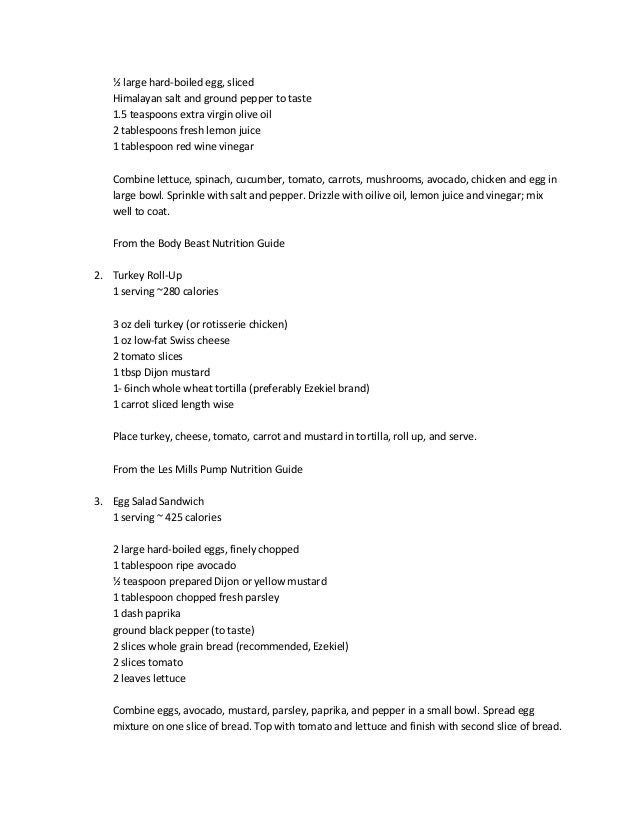 ½ large hard-boiled egg, sliced
Himalayan salt and ground pepper to taste
1.5 teaspoons extra virgin olive oil
2 tablespoons fresh lemon juice
1 tablespoon red wine vinegar

Combine lettuce, spinach, cucumber, tomato, carrots, mushrooms, avocado, chicken and egg in large bowl. Sprinkle with salt and pepper. Drizzle with oilive oil, lemon juice and vinegar; mix well to coat.

From the Body Beast Nutrition Guide

2. Turkey Roll-Up
1 serving ~280 calories

3 oz deli turkey (or rotisserie chicken)
1 oz low-fat Swiss cheese
2 tomato slices
1 tbsp Dijon mustard
1- 6inch whole wheat tortilla (preferably Ezekiel brand)
1 carrot sliced length wise

Place turkey, cheese, tomato, carrot and mustard in tortilla, roll up, and serve.

From the Les Mills Pump Nutrition Guide

3. Egg Salad Sandwich
1 serving ~ 425 calories

2 large hard-boiled eggs, finely chopped
1 tablespoon ripe avocado
½ teaspoon prepared Dijon or yellow mustard
1 tablespoon chopped fresh parsley
1 dash paprika
ground black pepper (to taste)
2 slices whole grain bread (recommended, Ezekiel)
2 slices tomato
2 leaves lettuce

Combine eggs, avocado, mustard, parsley, paprika, and pepper in a small bowl. Spread egg mixture on one slice of bread. Top with tomato and lettuce and finish with second slice of bread.